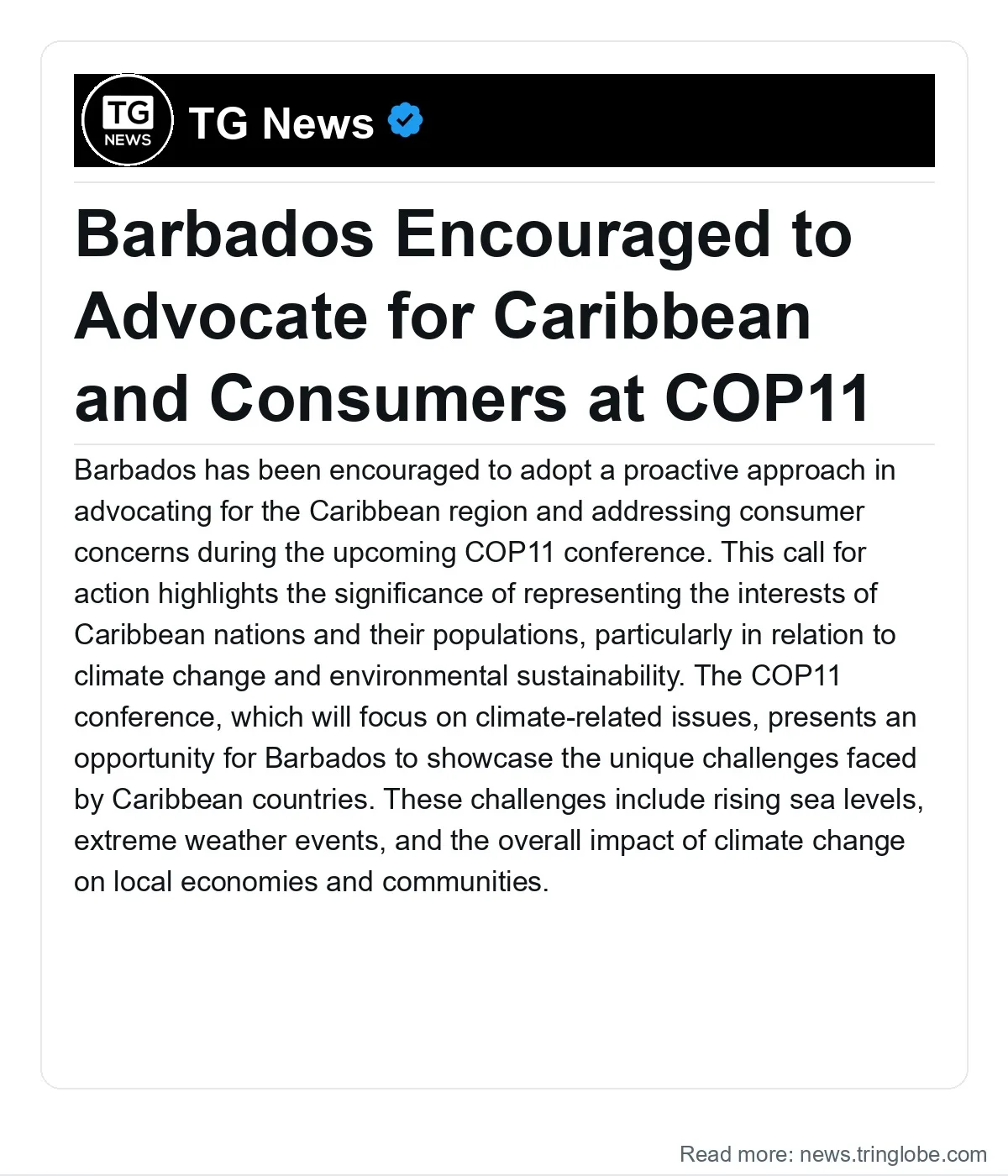 TG
NEWS

TG News

Barbados Encouraged to Advocate for Caribbean and Consumers at COP11

Barbados has been encouraged to adopt a proactive approach in advocating for the Caribbean region and addressing consumer concerns during the upcoming COP11 conference. This call for action highlights the significance of representing the interests of Caribbean nations and their populations, particularly in relation to climate change and environmental sustainability. The COP11 conference, which will focus on climate-related issues, presents an opportunity for Barbados to showcase the unique challenges faced by Caribbean countries. These challenges include rising sea levels, extreme weather events, and the overall impact of climate change on local economies and communities.

Read more: news.tringlobe.com